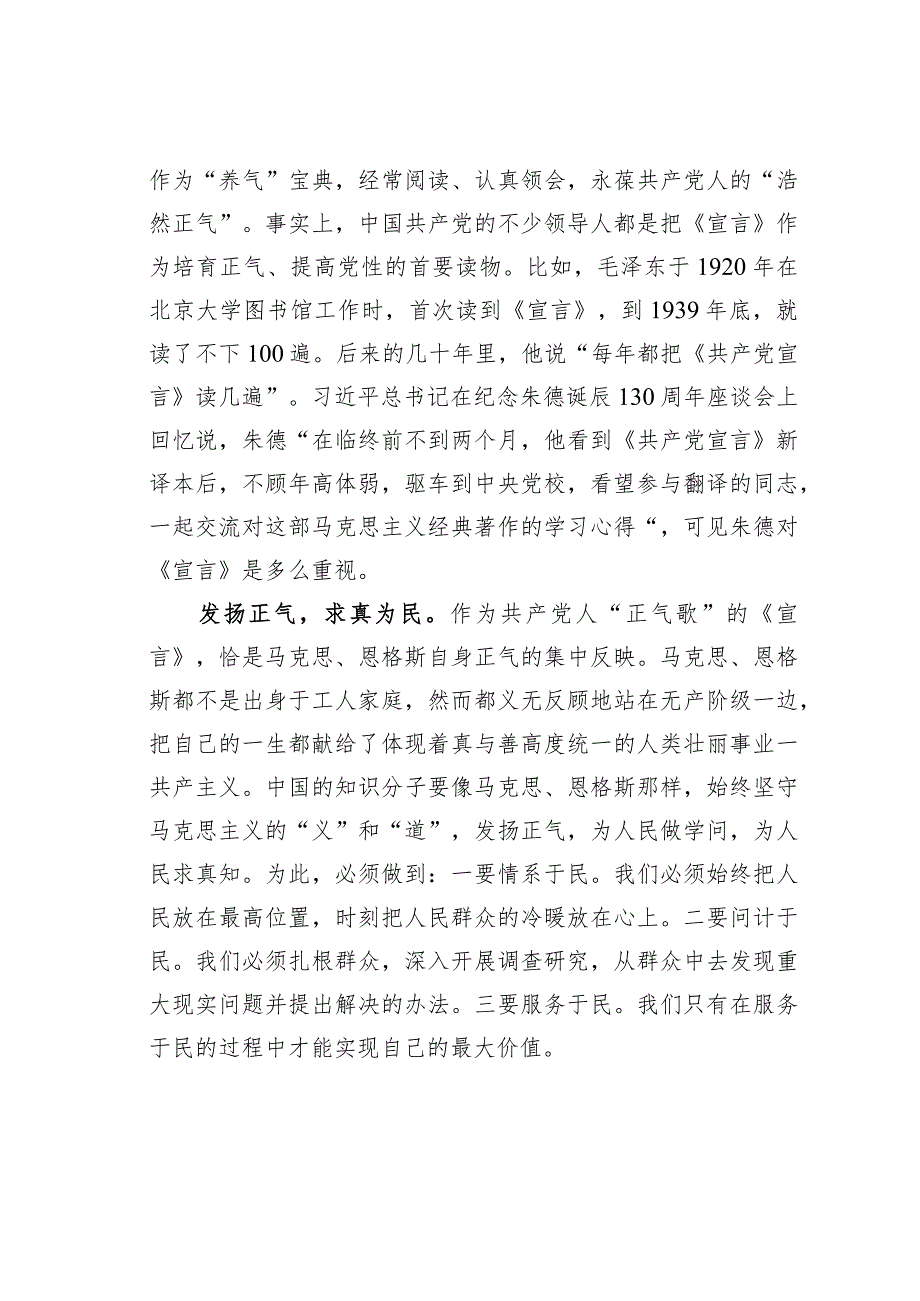 作为“养气”宝典，经常阅读、认真领会，永葆共产党人的“浩然正气”。事实上，中国共产党的不少领导人都是把《宣言》作为培育正气、提高党性的首要读物。比如，毛泽东于1920年在北京大学图书馆工作时，首次读到《宣言》，到1939年底，就读了不下100遍。后来的几十年里，他说“每年都把《共产党宣言》读几遍”。习近平总书记在纪念朱德诞辰130周年座谈会上回忆说，朱德“在临终前不到两个月，他看到《共产党宣言》新译本后，不顾年高体弱，驱车到中央党校，看望参与翻译的同志，一起交流对这部马克思主义经典著作的学习心得“，可见朱德对《宣言》是多么重视。

发扬正气，求真为民。作为共产党人“正气歌”的《宣言》，恰是马克思、恩格斯自身正气的集中反映。马克思、恩格斯都不是出身于工人家庭，然而都义无反顾地站在无产阶级一边，把自己的一生都献给了体现着真与善高度统一的人类壮丽事业一共产主义。中国的知识分子要像马克思、恩格斯那样，始终坚守马克思主义的“义”和“道”，发扬正气，为人民做学问，为人民求真知。为此，必须做到：一要情系于民。我们必须始终把人民放在最高位置，时刻把人民群众的冷暖放在心上。二要问计于民。我们必须扎根群众，深入开展调查研究，从群众中去发现重大现实问题并提出解决的办法。三要服务于民。我们只有在服务于民的过程中才能实现自己的最大价值。